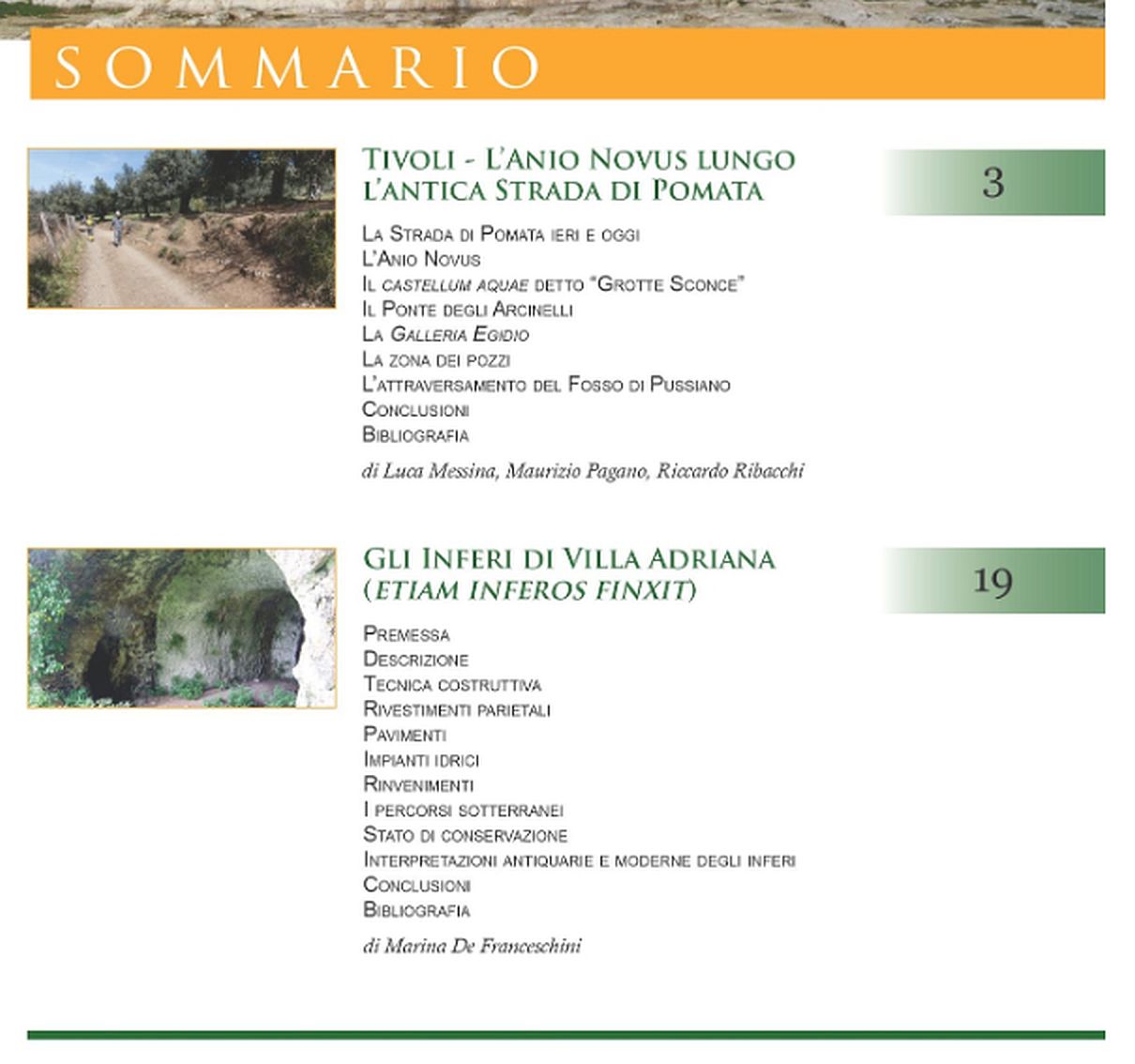 SOMMARIO

Tivoli - L'Anio Novus lungo l'antica Strada di Pomata

3

La Strada di Pomata ieri e oggi
L'Anio Novus
Il castellum aquae detto "Grotte Sconce"
Il Ponte degli Arcinelli
La Galleria Egidio
La zona dei pozzi
L'attraversamento del Fosso di Pussiano
Conclusioni
Bibliografia

di Luca Messina, Maurizio Pagano, Riccardo Ribacchi

Gli Inferi di Villa Adriana (etiam inferos finxit)

19

Premessa
Descrizione
Tecnica costruttiva
Rivestimenti parietali
Pavimenti
Impianti idrici
Rinvenimenti
I percorsi sotterranei
Stato di conservazione
Interpretazioni antiquarie e moderne degli inferi
Conclusioni
Bibliografia

di Marina De Franceschini